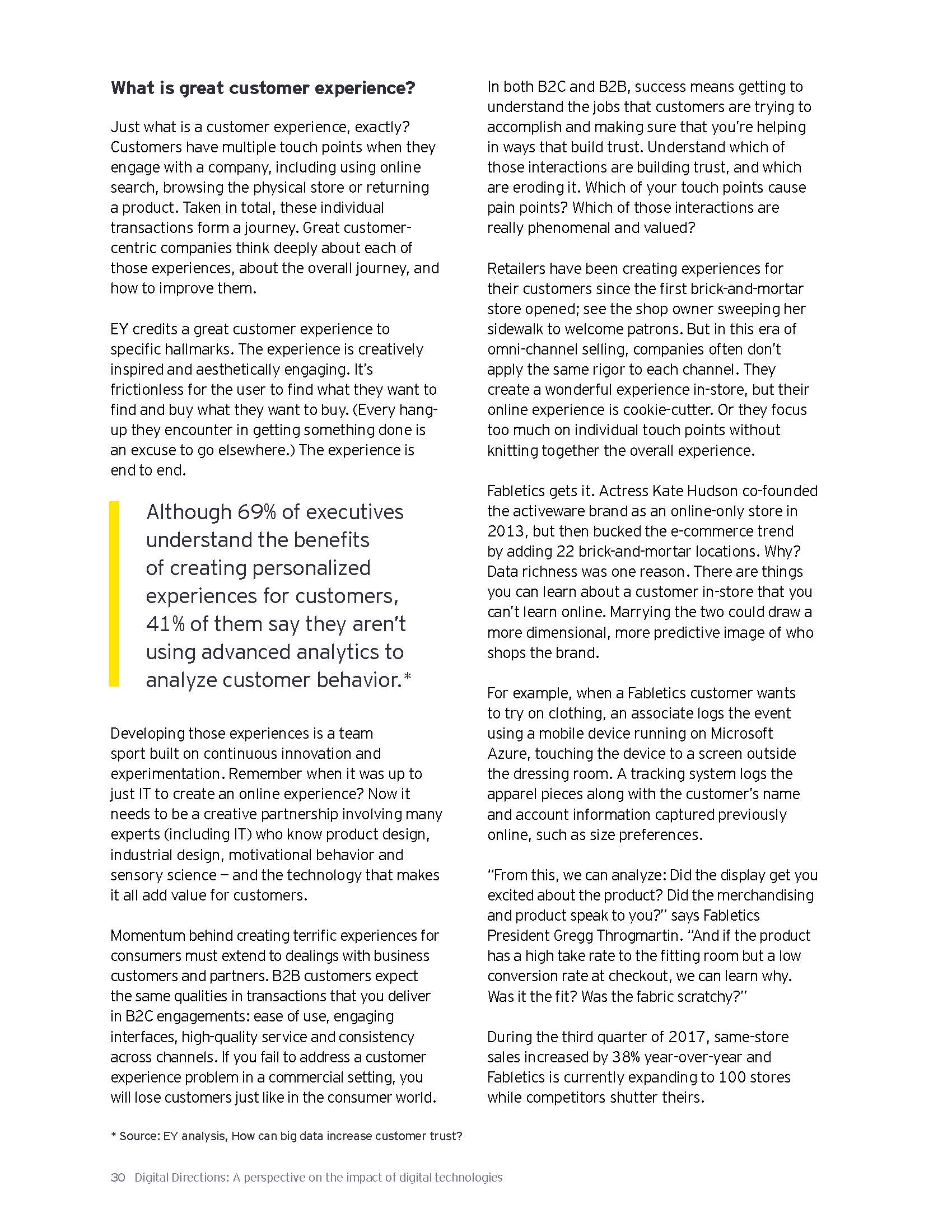 What is great customer experience?

Just what is a customer experience, exactly? Customers have multiple touch points when they engage with a company, including using online search, browsing the physical store or returning a product. Taken in total, these individual transactions form a journey. Great customer-centric companies think deeply about each of those experiences, about the overall journey, and how to improve them.

EY credits a great customer experience to specific hallmarks. The experience is creatively inspired and aesthetically engaging. It's frictionless for the user to find what they want to find and buy what they want to buy. (Every hang-up they encounter in getting something done is an excuse to go elsewhere.) The experience is end to end.

Although 69% of executives understand the benefits of creating personalized experiences for customers, 41% of them say they aren't using advanced analytics to analyze customer behavior.*

Developing those experiences is a team sport built on continuous innovation and experimentation. Remember when it was up to just IT to create an online experience? Now it needs to be a creative partnership involving many experts (including IT) who know product design, industrial design, motivational behavior and sensory science — and the technology that makes it all add value for customers.

Momentum behind creating terrific experiences for consumers must extend to dealings with business customers and partners. B2B customers expect the same qualities in transactions that you deliver in B2C engagements: ease of use, engaging interfaces, high-quality service and consistency across channels. If you fail to address a customer experience problem in a commercial setting, you will lose customers just like in the consumer world.

In both B2C and B2B, success means getting to understand the jobs that customers are trying to accomplish and making sure that you're helping in ways that build trust. Understand which of those interactions are building trust, and which are eroding it. Which of your touch points cause pain points? Which of those interactions are really phenomenal and valued?

Retailers have been creating experiences for their customers since the first brick-and-mortar store opened; see the shop owner sweeping her sidewalk to welcome patrons. But in this era of omni-channel selling, companies often don't apply the same rigor to each channel. They create a wonderful experience in-store, but their online experience is cookie-cutter. Or they focus too much on individual touch points without knitting together the overall experience.

Fabletics gets it. Actress Kate Hudson co-founded the activeware brand as an online-only store in 2013, but then bucked the e-commerce trend by adding 22 brick-and-mortar locations. Why? Data richness was one reason. There are things you can learn about a customer in-store that you can't learn online. Marrying the two could draw a more dimensional, more predictive image of who shops the brand.

For example, when a Fabletics customer wants to try on clothing, an associate logs the event using a mobile device running on Microsoft Azure, touching the device to a screen outside the dressing room. A tracking system logs the apparel pieces along with the customer's name and account information captured previously online, such as size preferences.

"From this, we can analyze: Did the display get you excited about the product? Did the merchandising and product speak to you?" says Fabletics President Gregg Throgmartin. "And if the product has a high take rate to the fitting room but a low conversion rate at checkout, we can learn why. Was it the fit? Was the fabric scratchy?"

During the third quarter of 2017, same-store sales increased by 38% year-over-year and Fabletics is currently expanding to 100 stores while competitors shutter theirs.

* Source: EY analysis, How can big data increase customer trust?

30 Digital Directions: A perspective on the impact of digital technologies